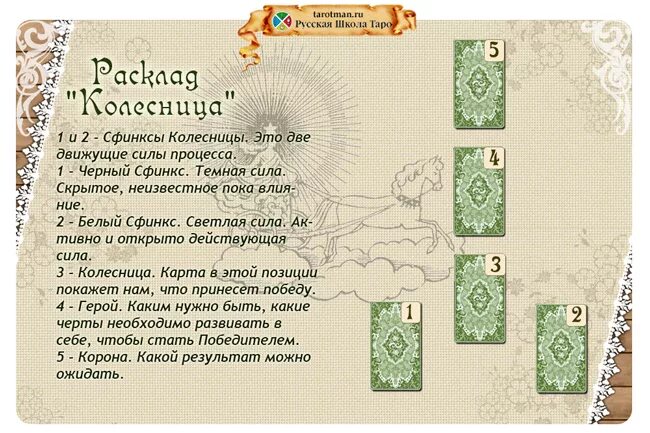 tarotman.ru
Русская Школа Таро

Расклад "Колесница"

1 и 2 - Сфинксы Колесницы. Это две движущие силы процесса.
1 - Черный Сфинкс. Темная сила. Скрытое, неизвестное пока влияние.
2 - Белый Сфинкс. Светлая сила. Активно и открыто действующая сила.
3 - Колесница. Карта в этой позиции покажет нам, что принесет победу.
4 - Герой. Каким нужно быть, какие черты необходимо развивать в себе, чтобы стать Победителем.
5 - Корона. Какой результат можно ожидать.

5
4
3
1
2